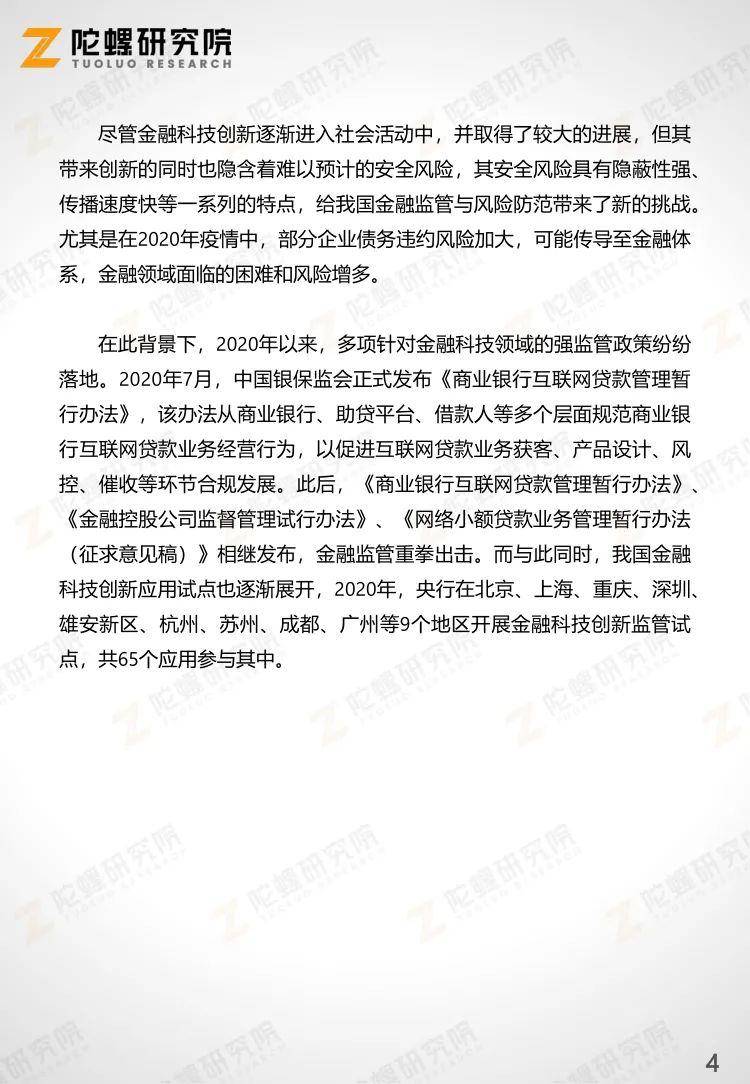 陀螺研究院
TUOLUO RESEARCH

尽管金融科技创新逐渐进入社会活动中，并取得了较大的进展，但其带来创新的同时也隐含着难以预计的安全风险，其安全风险具有隐蔽性强、传播速度快等一系列的特点，给我国金融监管与风险防范带来了新的挑战。尤其是在2020年疫情中，部分企业债务违约风险加大，可能传导至金融体系，金融领域面临的困难和风险增多。

在此背景下，2020年以来，多项针对金融科技领域的强监管政策纷纷落地。2020年7月，中国银保监会正式发布《商业银行互联网贷款管理暂行办法》，该办法从商业银行、助贷平台、借款人等多个层面规范商业银行互联网贷款业务经营行为，以促进互联网贷款业务获客、产品设计、风控、催收等环节合规发展。此后，《商业银行互联网贷款管理暂行办法》、《金融控股公司监督管理试行办法》、《网络小额贷款业务管理暂行办法（征求意见稿）》相继发布，金融监管重拳出击。而与此同时，我国金融科技创新应用试点也逐渐展开，2020年，央行在北京、上海、重庆、深圳、雄安新区、杭州、苏州、成都、广州等9个地区开展金融科技创新监管试点，共65个应用参与其中。

4